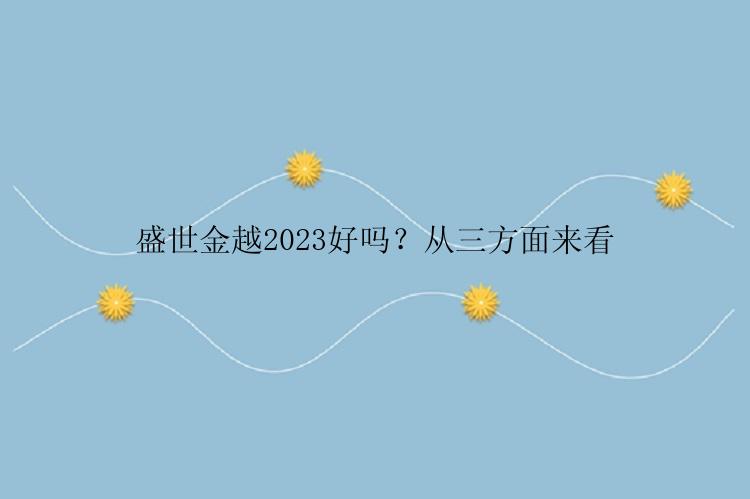 盛世金越2023好吗？从三方面来看